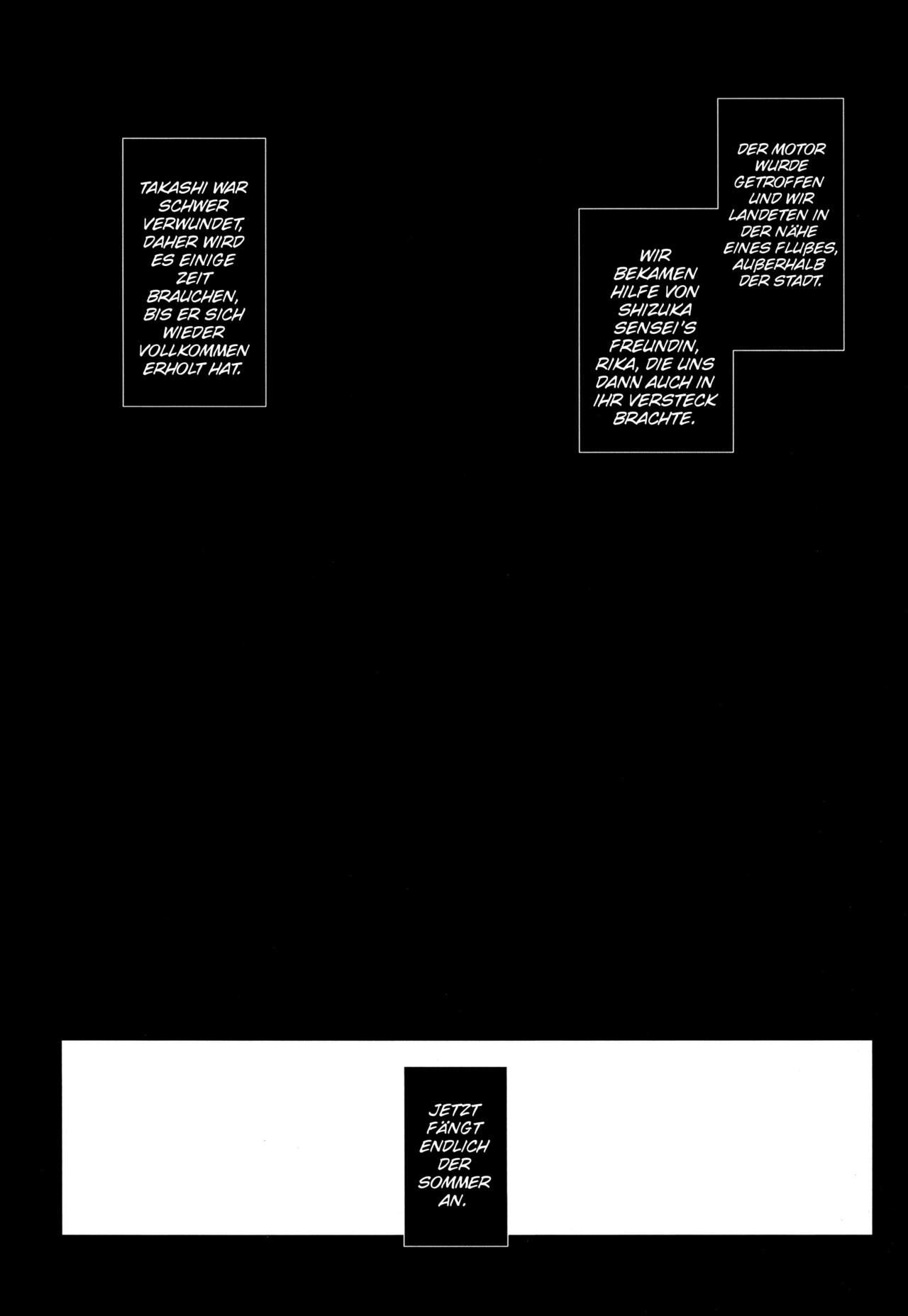 DER MOTOR WURDE GETROFFEN UND WIR LANDETEN IN DER NÄHE EINES FLUßES, AUßERHALB DER STADT.

WIR BEKAMEN HILFE VON SHIZUKA SENSEI'S FREUNDIN, RIKA, DIE UNS DANN AUCH IN IHR VERSTECK BRACHTE.

TAKASHI WAR SCHWER VERWUNDET, DAHER WIRD ES EINIGE ZEIT BRAUCHEN, BIS ER SICH WIEDER VOLLKOMMEN ERHOLT HAT.

JETZT FÄNGT ENDLICH DER SOMMER AN.